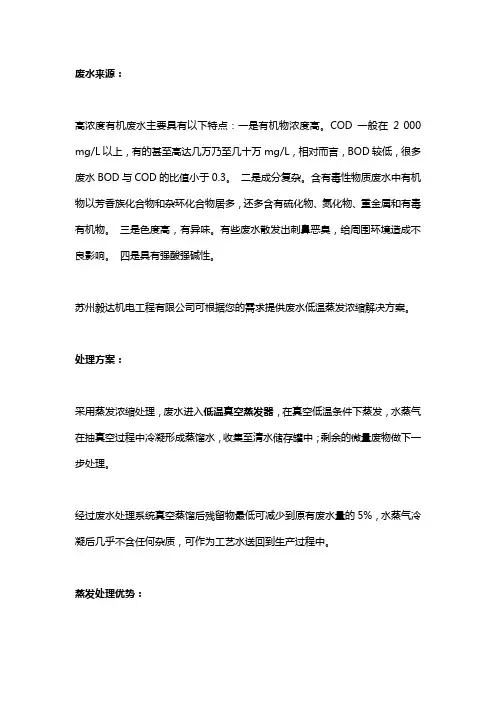 废水来源：

高浓度有机废水主要具有以下特点：一是有机物浓度高。COD 一般在 2 000 mg/L 以上，有的甚至高达几万乃至几十万 mg/L，相对而言，BOD 较低，很多废水 BOD 与 COD 的比值小于 0.3。 二是成分复杂。含有毒性物质废水中有机物以芳香族化合物和杂环化合物居多，还多含有硫化物、氮化物、重金属和有毒有机物。 三是色度高，有异味。有些废水散发出刺鼻恶臭，给周围环境造成不良影响。 四是具有强酸强碱性。

苏州毅达机电工程有限公司可根据您的需求提供废水低温蒸发浓缩解决方案。

处理方案：

采用蒸发浓缩处理，废水进入低温真空蒸发器，在真空低温条件下蒸发，水蒸气在抽真空过程中冷凝形成蒸馏水，收集至清水储存罐中；剩余的微量废物做下一步处理。

经过废水处理系统真空蒸馏后残留物最低可减少到原有废水量的 5%，水蒸气冷凝后几乎不含任何杂质，可作为工艺水送回到生产过程中。

蒸发处理优势：